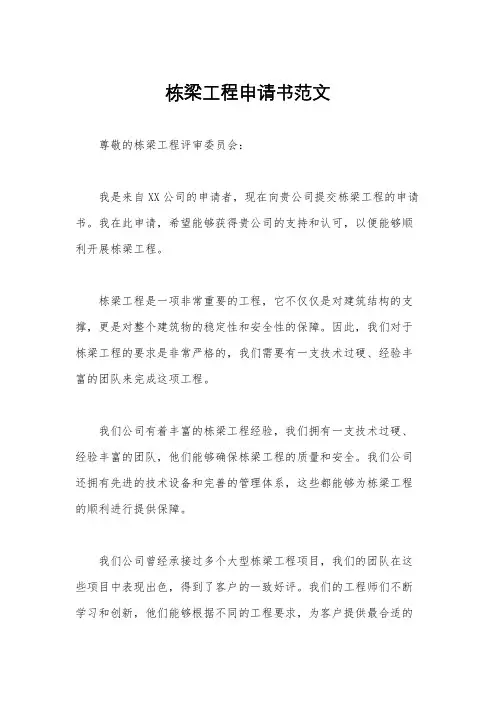 栋梁工程申请书范文

尊敬的栋梁工程评审委员会：

我是来自XX公司的申请者，现在向贵公司提交栋梁工程的申请书。我在此申请，希望能够获得贵公司的支持和认可，以便能够顺利开展栋梁工程。

栋梁工程是一项非常重要的工程，它不仅仅是对建筑结构的支撑，更是对整个建筑物的稳定性和安全性的保障。因此，我们对于栋梁工程的要求是非常严格的，我们需要有一支技术过硬、经验丰富的团队来完成这项工程。

我们公司有着丰富的栋梁工程经验，我们拥有一支技术过硬、经验丰富的团队，他们能够确保栋梁工程的质量和安全。我们公司还拥有先进的技术设备和完善的管理体系，这些都能够为栋梁工程的顺利进行提供保障。

我们公司曾经承接过多个大型栋梁工程项目，我们的团队在这些项目中表现出色，得到了客户的一致好评。我们的工程师们不断学习和创新，他们能够根据不同的工程要求，为客户提供最合适的